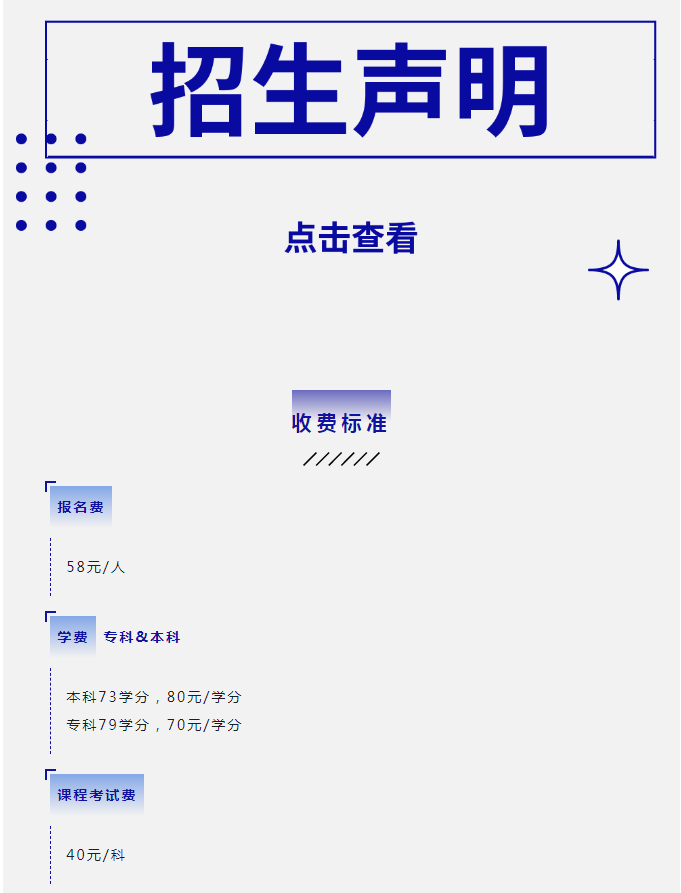 招生声明

点击查看

收费标准

报名费

58元/人

学费 专科&本科

本科73学分，80元/学分
专科79学分，70元/学分

课程考试费

40元/科